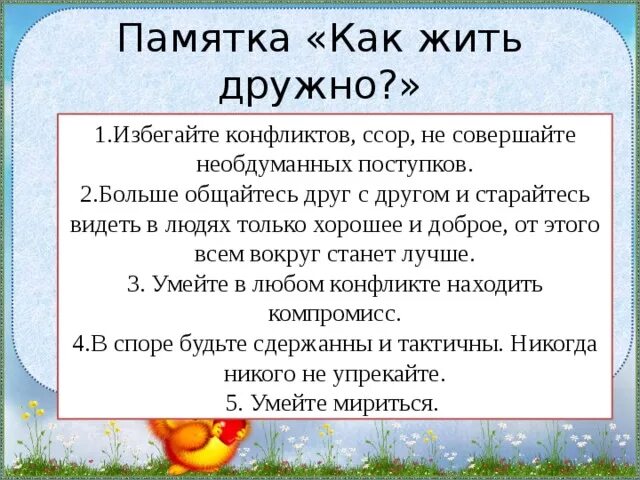 Памятка «Как жить дружно?»

1.Избегайте конфликтов, ссор, не совершайте необдуманных поступков.

2.Больше общайтесь друг с другом и старайтесь видеть в людях только хорошее и доброе, от этого всем вокруг станет лучше.

3. Умейте в любом конфликте находить компромисс.

4.В споре будьте сдержанны и тактичны. Никогда никого не упрекайте.

5. Умейте мириться.